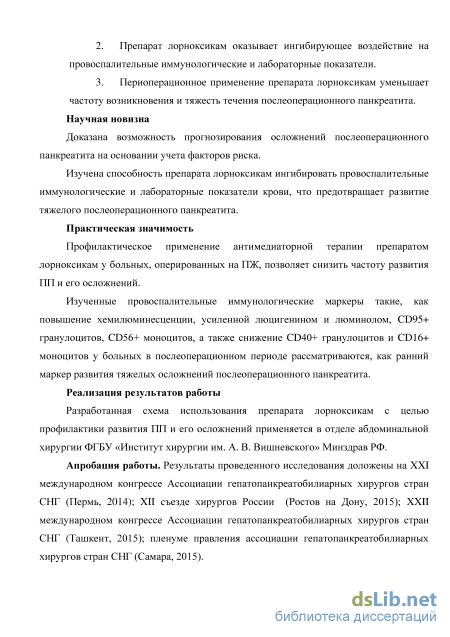 2. Препарат лорноксикам оказывает ингибирующее воздействие на провоспалительные иммунологические и лабораторные показатели.

3. Периоперационное применение препарата лорноксикам уменьшает частоту возникновения и тяжесть течения послеоперационного панкреатита.

Научная новизна

Доказана возможность прогнозирования осложнений послеоперационного панкреатита на основании учета факторов риска.

Изучена способность препарата лорноксикам ингибировать провоспалительные иммунологические и лабораторные показатели крови, что предотвращает развитие тяжелого послеоперационного панкреатита.

Практическая значимость

Профилактическое применение антимедиаторной терапии препаратом лорноксикам у больных, оперированных на ПЖ, позволяет снизить частоту развития ПП и его осложнений.

Изученные провоспалительные иммунологические маркеры такие, как повышение хемилюминесценции, усиленной люцигенином и люминолом, CD95+ гранулоцитов, CD56+ моноцитов, а также снижение CD40+ гранулоцитов и CD16+ моноцитов у больных в послеоперационном периоде рассматриваются, как ранний маркер развития тяжелых осложнений послеоперационного панкреатита.

Реализация результатов работы

Разработанная схема использования препарата лорноксикам с целью профилактики развития ПП и его осложнений применяется в отделе абдоминальной хирургии ФГБУ «Институт хирургии им. А. В. Вишневского» Минздрав РФ.

Апробация работы. Результаты проведенного исследования доложены на XXI международном конгрессе Ассоциации гепатопанкреатобилиарных хирургов стран СНГ (Пермь, 2014); XII съезде хирургов России (Ростов на Дону, 2015); XXII международном конгрессе Ассоциации гепатопанкреатобилиарных хирургов стран СНГ (Ташкент, 2015); пленуме правления ассоциации гепатопанкреатобилиарных хирургов стран СНГ (Самара, 2015).

dsLib.net
библиотека диссертаций